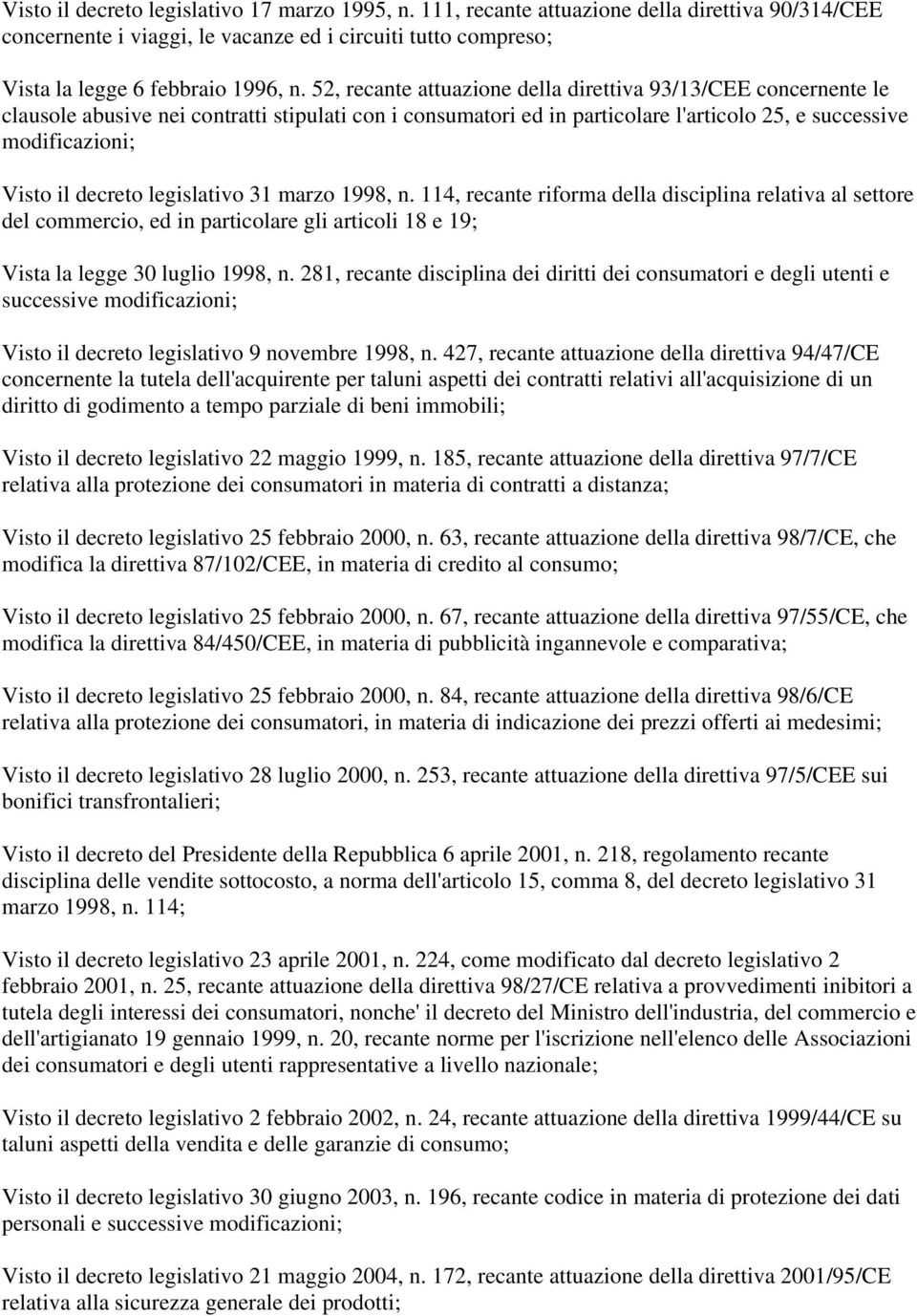 Visto il decreto legislativo 17 marzo 1995, n. 111, recante attuazione della direttiva 90/314/CEE concernente i viaggi, le vacanze ed i circuiti tutto compreso;

Vista la legge 6 febbraio 1996, n. 52, recante attuazione della direttiva 93/13/CEE concernente le clausole abusive nei contratti stipulati con i consumatori ed in particolare l'articolo 25, e successive modificazioni;

Visto il decreto legislativo 31 marzo 1998, n. 114, recante riforma della disciplina relativa al settore del commercio, ed in particolare gli articoli 18 e 19;

Vista la legge 30 luglio 1998, n. 281, recante disciplina dei diritti dei consumatori e degli utenti e successive modificazioni;

Visto il decreto legislativo 9 novembre 1998, n. 427, recante attuazione della direttiva 94/47/CE concernente la tutela dell'acquirente per taluni aspetti dei contratti relativi all'acquisizione di un diritto di godimento a tempo parziale di beni immobili;

Visto il decreto legislativo 22 maggio 1999, n. 185, recante attuazione della direttiva 97/7/CE relativa alla protezione dei consumatori in materia di contratti a distanza;

Visto il decreto legislativo 25 febbraio 2000, n. 63, recante attuazione della direttiva 98/7/CE, che modifica la direttiva 87/102/CEE, in materia di credito al consumo;

Visto il decreto legislativo 25 febbraio 2000, n. 67, recante attuazione della direttiva 97/55/CE, che modifica la direttiva 84/450/CEE, in materia di pubblicità ingannevole e comparativa;

Visto il decreto legislativo 25 febbraio 2000, n. 84, recante attuazione della direttiva 98/6/CE relativa alla protezione dei consumatori, in materia di indicazione dei prezzi offerti ai medesimi;

Visto il decreto legislativo 28 luglio 2000, n. 253, recante attuazione della direttiva 97/5/CEE sui bonifici transfrontalieri;

Visto il decreto del Presidente della Repubblica 6 aprile 2001, n. 218, regolamento recante disciplina delle vendite sottocosto, a norma dell'articolo 15, comma 8, del decreto legislativo 31 marzo 1998, n. 114;

Visto il decreto legislativo 23 aprile 2001, n. 224, come modificato dal decreto legislativo 2 febbraio 2001, n. 25, recante attuazione della direttiva 98/27/CE relativa a provvedimenti inibitori a tutela degli interessi dei consumatori, nonche' il decreto del Ministro dell'industria, del commercio e dell'artigianato 19 gennaio 1999, n. 20, recante norme per l'iscrizione nell'elenco delle Associazioni dei consumatori e degli utenti rappresentative a livello nazionale;

Visto il decreto legislativo 2 febbraio 2002, n. 24, recante attuazione della direttiva 1999/44/CE su taluni aspetti della vendita e delle garanzie di consumo;

Visto il decreto legislativo 30 giugno 2003, n. 196, recante codice in materia di protezione dei dati personali e successive modificazioni;

Visto il decreto legislativo 21 maggio 2004, n. 172, recante attuazione della direttiva 2001/95/CE relativa alla sicurezza generale dei prodotti;